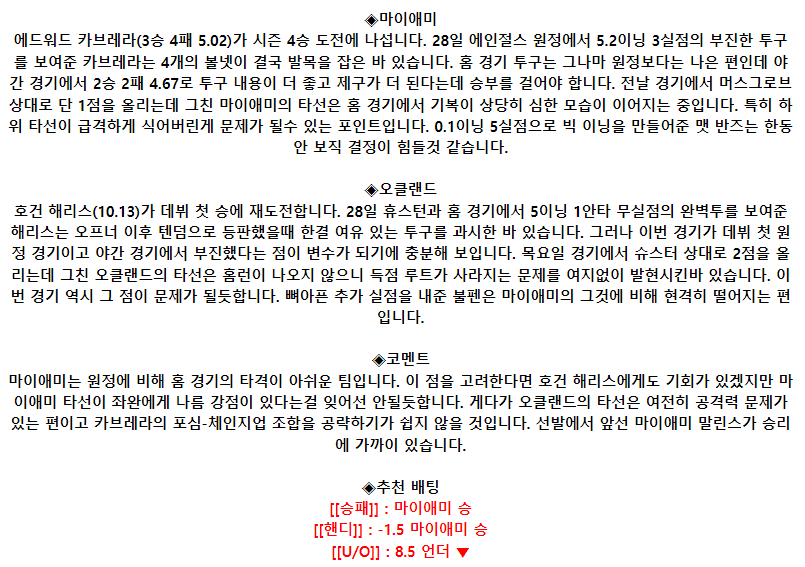 ◈마이애미
에드워드 카브레라(3승 4패 5.02)가 시즌 4승 도전에 나섭니다. 28일 에인절스 원정에서 5.2이닝 3실점의 부진한 투구를 보여준 카브레라는 4개의 볼넷이 결국 발목을 잡은 바 있습니다. 홈 경기 투구는 그나마 원정보다는 나은 편인데 야간 경기에서 2승 2패 4.67로 투구 내용이 더 좋고 제구가 더 된다는데 승부를 걸어야 합니다. 전날 경기에서 머스그로브 상대로 단 1점을 올리는데 그친 마이애미의 타선은 홈 경기에서 기복이 상당히 심한 모습이 이어지는 중입니다. 특히 하위 타선이 급격하게 식어버린게 문제가 될수 있는 포인트입니다. 0.1이닝 5실점으로 빅 이닝을 만들어준 맷 반즈는 한동안 보직 결정이 힘들것 같습니다.

◈오클랜드
호건 해리스(10.13)가 데뷔 첫 승에 재도전합니다. 28일 휴스턴과 홈 경기에서 5이닝 1안타 무실점의 완벽투를 보여준 해리스는 오프너 이후 텐덤으로 등판했을때 한결 여유 있는 투구를 과시한 바 있습니다. 그러나 이번 경기가 데뷔 첫 원정 경기이고 야간 경기에서 부진했다는 점이 변수가 되기에 충분해 보입니다. 목요일 경기에서 슈스터 상대로 2점을 올리는데 그친 오클랜드의 타선은 홈런이 나오지 않으니 득점 루트가 사라지는 문제를 여지없이 발현시킨바 있습니다. 이번 경기 역시 그 점이 문제가 될듯합니다. 뼈아픈 추가 실점을 내준 불펜은 마이애미의 그것에 비해 현격히 떨어지는 편입니다.

◈코멘트
마이애미는 원정에 비해 홈 경기의 타격이 아쉬운 팀입니다. 이 점을 고려한다면 호건 해리스에게도 기회가 있겠지만 마이애미 타선이 좌완에게 나름 강점이 있다는걸 잊어선 안될듯합니다. 게다가 오클랜드의 타선은 여전히 공격력 문제가 있는 편이고 카브레라의 포심-체인지업 조합을 공략하기가 쉽지 않을 것입니다. 선발에서 앞선 마이애미 말린스가 승리에 가까이 있습니다.

◈추천 배팅
[[승패]] : 마이애미 승
[[핸디]] : -1.5 마이애미 승
[[U/O]] : 8.5 언더 ▼